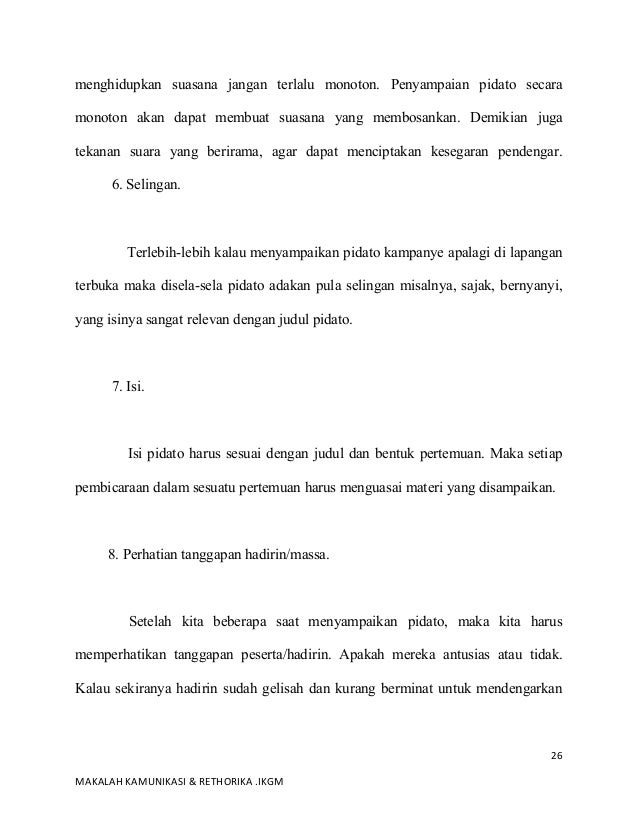 menghidupkan suasana jangan terlalu monoton. Penyampaian pidato secara monoton akan dapat membuat suasana yang membosankan. Demikian juga tekanan suara yang berirama, agar dapat menciptakan kesegaran pendengar.

6. Selingan.

Terlebih-lebih kalau menyampaikan pidato kampanye apalagi di lapangan terbuka maka disela-sela pidato adakan pula selingan misalnya, sajak, bernyanyi, yang isinya sangat relevan dengan judul pidato.

7. Isi.

Isi pidato harus sesuai dengan judul dan bentuk pertemuan. Maka setiap pembicaraan dalam sesuatu pertemuan harus menguasai materi yang disampaikan.

8. Perhatian tanggapan hadirin/massa.

Setelah kita beberapa saat menyampaikan pidato, maka kita harus memperhatikan tanggapan peserta/hadirin. Apakah mereka antusias atau tidak. Kalau sekiranya hadirin sudah gelisah dan kurang berminat untuk mendengarkan

26

MAKALAH KAMUNIKASI & RETHORIKA .IKGM